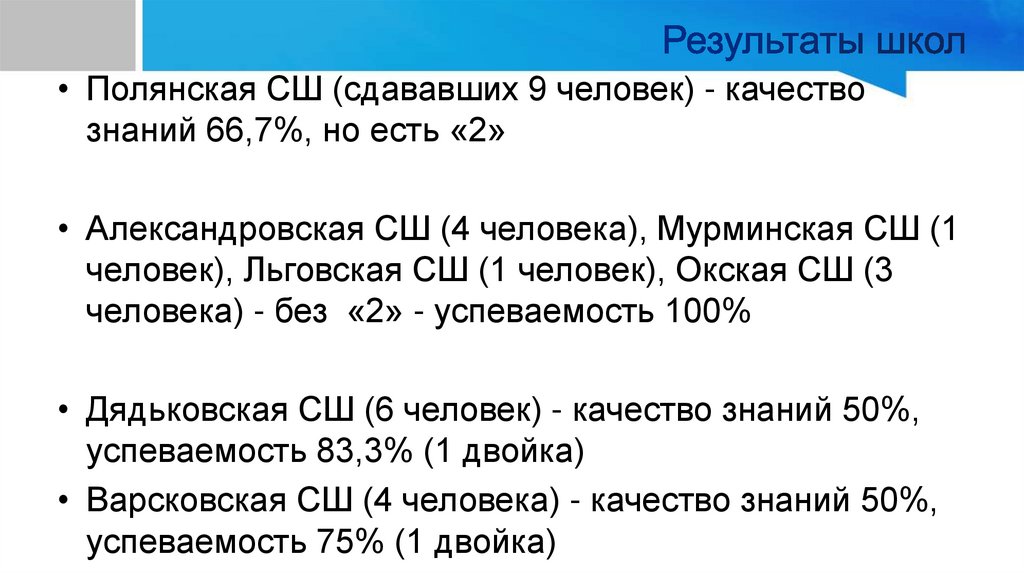 Результаты школ

• Полянская СШ (сдававших 9 человек) - качество знаний 66,7%, но есть «2»

• Александровская СШ (4 человека), Мурминская СШ (1 человек), Льговская СШ (1 человек), Окская СШ (3 человека) - без «2» - успеваемость 100%

• Дядьковская СШ (6 человек) - качество знаний 50%, успеваемость 83,3% (1 двойка)

• Варсковская СШ (4 человека) - качество знаний 50%, успеваемость 75% (1 двойка)